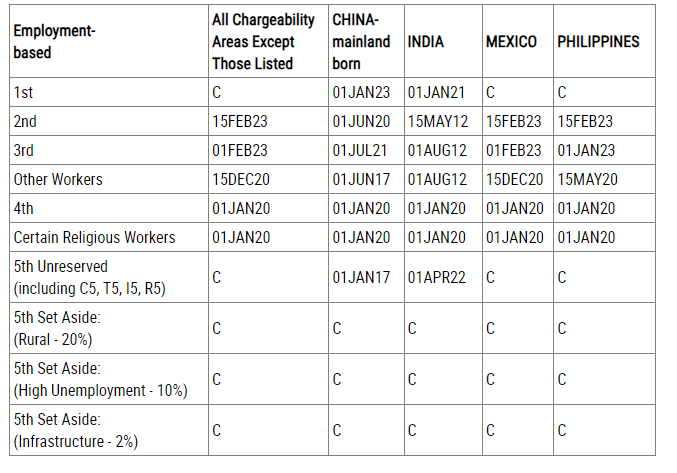 | Employment-based | All Chargeability Areas Except Those Listed | CHINA-mainland born | INDIA | MEXICO | PHILIPPINES |
|---|---|---|---|---|---|
| 1st | C | 01JAN23 | 01JAN21 | C | C |
| 2nd | 15FEB23 | 01JUN20 | 15MAY12 | 15FEB23 | 15FEB23 |
| 3rd | 01FEB23 | 01JUL21 | 01AUG12 | 01FEB23 | 01JAN23 |
| Other Workers | 15DEC20 | 01JUN17 | 01AUG12 | 15DEC20 | 15MAY20 |
| 4th | 01JAN20 | 01JAN20 | 01JAN20 | 01JAN20 | 01JAN20 |
| Certain Religious Workers | 01JAN20 | 01JAN20 | 01JAN20 | 01JAN20 | 01JAN20 |
| 5th Unreserved (including C5, T5, I5, R5) | C | 01JAN17 | 01APR22 | C | C |
| 5th Set Aside: (Rural - 20%) | C | C | C | C | C |
| 5th Set Aside: (High Unemployment - 10%) | C | C | C | C | C |
| 5th Set Aside: (Infrastructure - 2%) | C | C | C | C | C |